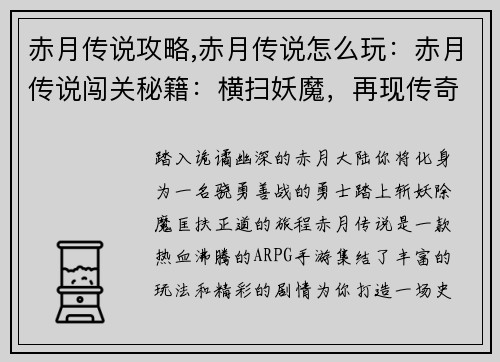 赤月传说攻略,赤月传说怎么玩：赤月传说闯关秘籍：横扫妖魔，再现传奇

踏入诡谲幽深的赤月大陆你将化身为一名骁勇善战的勇士踏上斩妖除魔匡扶正道的旅程赤月传说是一款热血沸腾的ARPG手游集结了丰富的玩法和精彩的剧情为你打造一场史